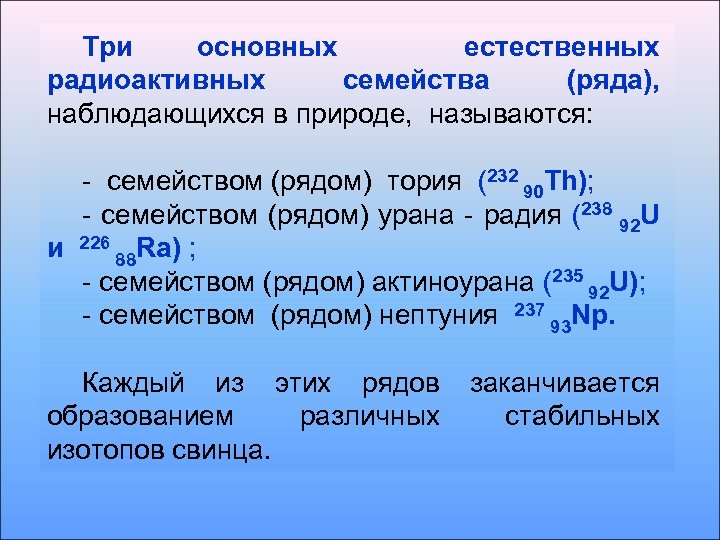 Три основных естественных радиоактивных семейства (ряда), наблюдающихся в природе, называются:

- семейством (рядом) тория ($^{232}{}_{90}Th$);
- семейством (рядом) урана - радия ($^{238}{}_{92}U$ и $^{226}{}_{88}Ra$) ;
- семейством (рядом) актиноурана ($^{235}{}_{92}U$);
- семейством (рядом) нептуния $^{237}{}_{93}Np$.

Каждый из этих рядов заканчивается образованием различных стабильных изотопов свинца.